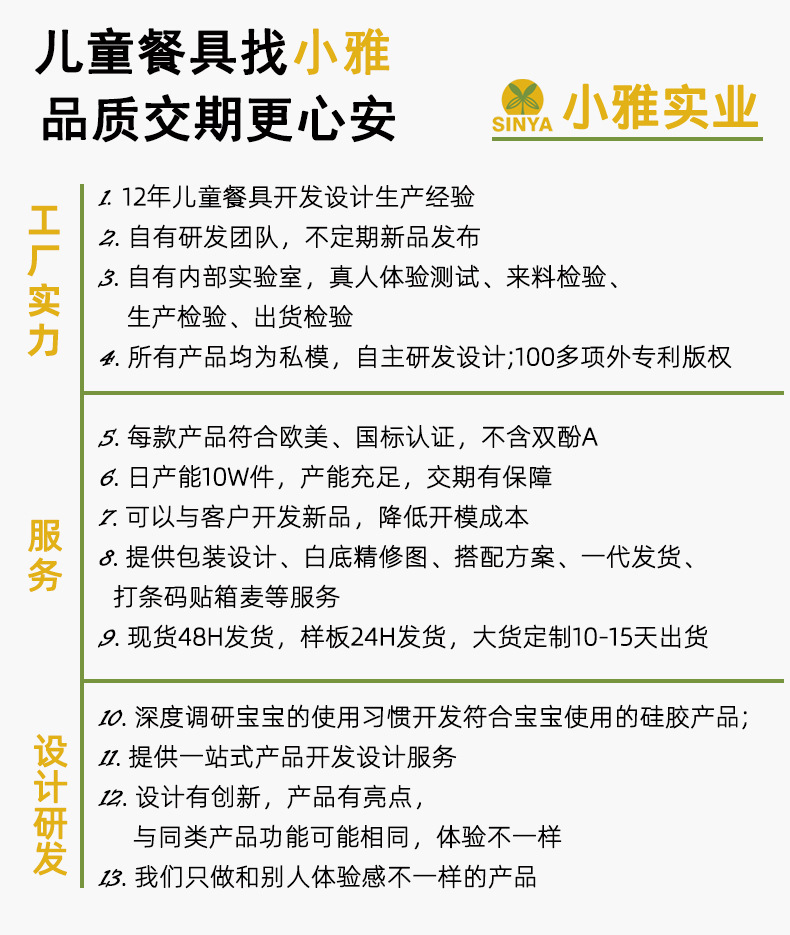 儿童餐具找小雅
品质交期更心安

SINYA 小雅实业

工厂实力

1. 12年儿童餐具开发设计生产经验
2. 自有研发团队，不定期新品发布
3. 自有内部实验室，真人体验测试、来料检验、生产检验、出货检验
4. 所有产品均为私模，自主研发设计;100多项外专利版权

服务

5. 每款产品符合欧美、国标认证，不含双酚A
6. 日产能10W件，产能充足，交期有保障
7. 可以与客户开发新品，降低开模成本
8. 提供包装设计、白底精修图、搭配方案、一代发货、打条码贴箱麦等服务
9. 现货48H发货，样板24H发货，大货定制10-15天出货

设计研发

10. 深度调研宝宝的使用习惯开发符合宝宝使用的硅胶产品;
11. 提供一站式产品开发设计服务
12. 设计有创新，产品有亮点，与同类产品功能可能相同，体验不一样
13. 我们只做和别人体验感不一样的产品